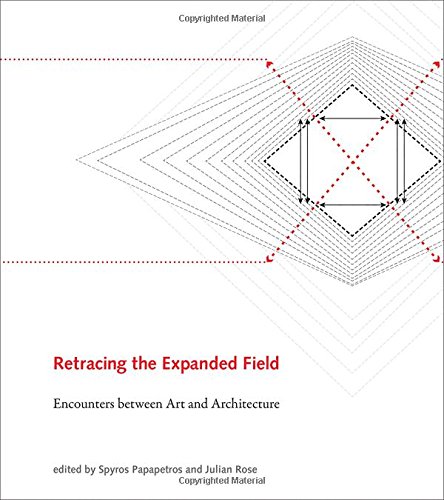 Copyrighted Material

Retracing the Expanded Field

Encounters between Art and Architecture

edited by Spyros Papapetros and Julian Rose

Copyrighted Material